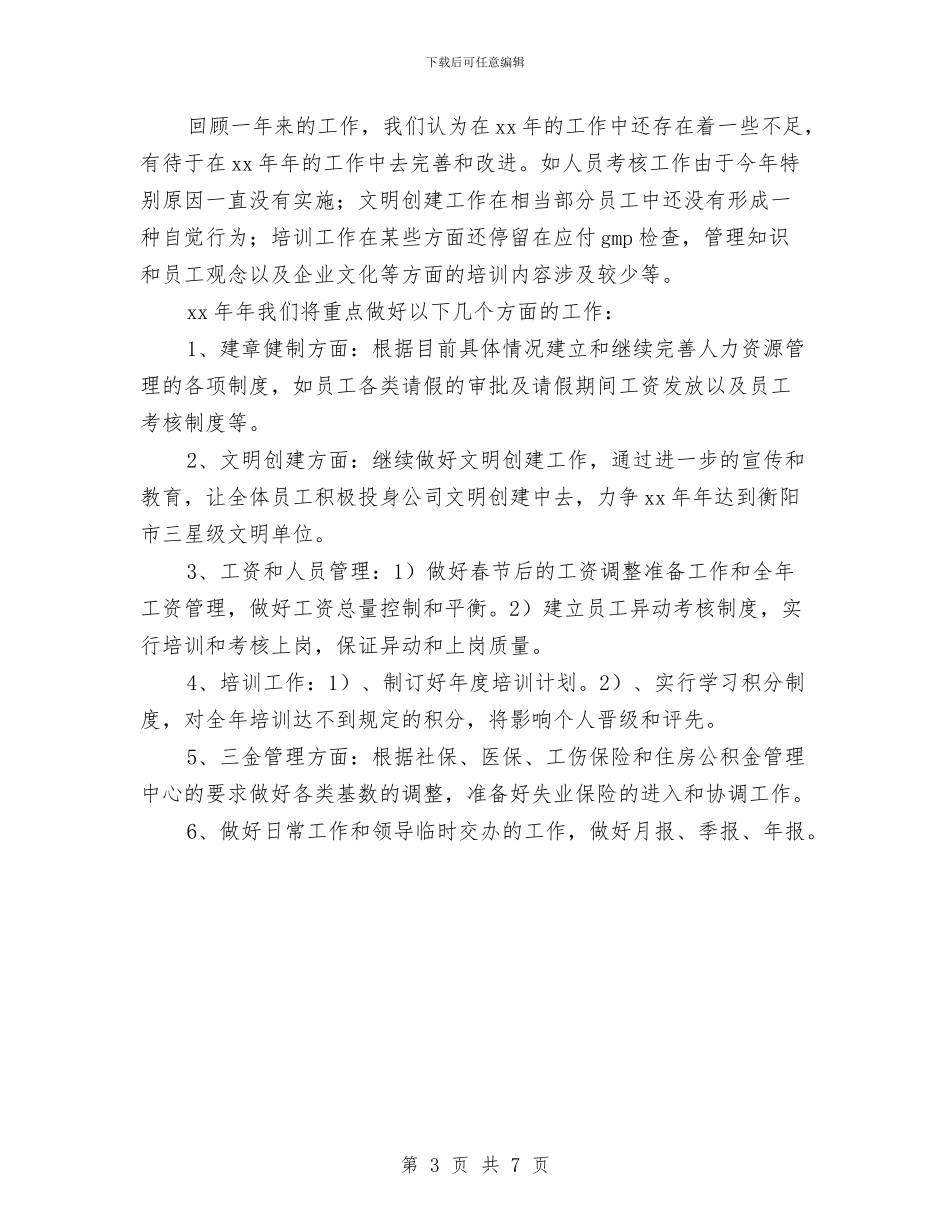 下载后可任意编辑

回顾一年来的工作，我们认为在xx年的工作中还存在着一些不足，有待于在xx年年的工作中去完善和改进。如人员考核工作由于今年特别原因一直没有实施；文明创建工作在相当部分员工中还没有形成一种自觉行为；培训工作在某些方面还停留在应付gmp检查，管理知识和员工观念以及企业文化等方面的培训内容涉及较少等。

xx年年我们将重点做好以下几个方面的工作：

1、建章健制方面：根据目前具体情况建立和继续完善人力资源管理的各项制度，如员工各类请假的审批及请假期间工资发放以及员工考核制度等。

2、文明创建方面：继续做好文明创建工作，通过进一步的宣传和教育，让全体员工积极投身公司文明创建中去，力争xx年年达到衡阳市三星级文明单位。

3、工资和人员管理：1）做好春节后的工资调整准备工作和全年工资管理，做好工资总量控制和平衡。2）建立员工异动考核制度，实行培训和考核上岗，保证异动和上岗质量。

4、培训工作：1）、制订好年度培训计划。2）、实行学习积分制度，对全年培训达不到规定的积分，将影响个人晋级和评先。

5、三金管理方面：根据社保、医保、工伤保险和住房公积金管理中心的要求做好各类基数的调整，准备好失业保险的进入和协调工作。

6、做好日常工作和领导临时交办的工作，做好月报、季报、年报。

第 3 页 共 7 页